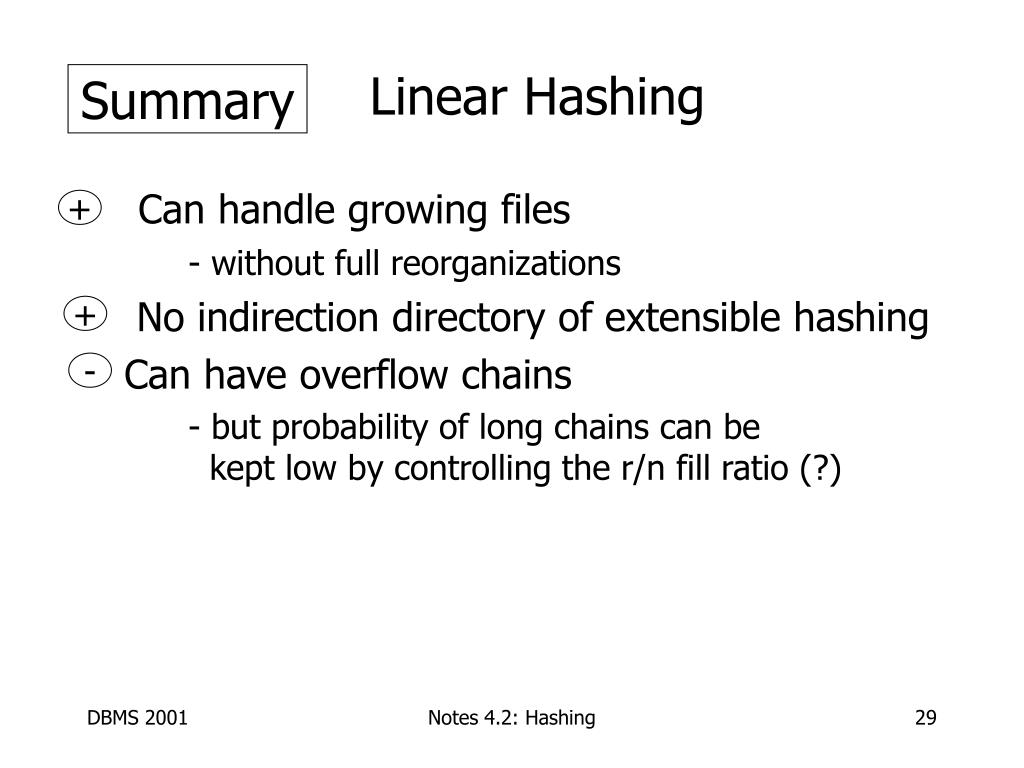 Summary

Linear Hashing

+ Can handle growing files

- without full reorganizations

+ No indirection directory of extensible hashing

- Can have overflow chains

- but probability of long chains can be kept low by controlling the r/n fill ratio (?)

DBMS 2001

Notes 4.2: Hashing

29